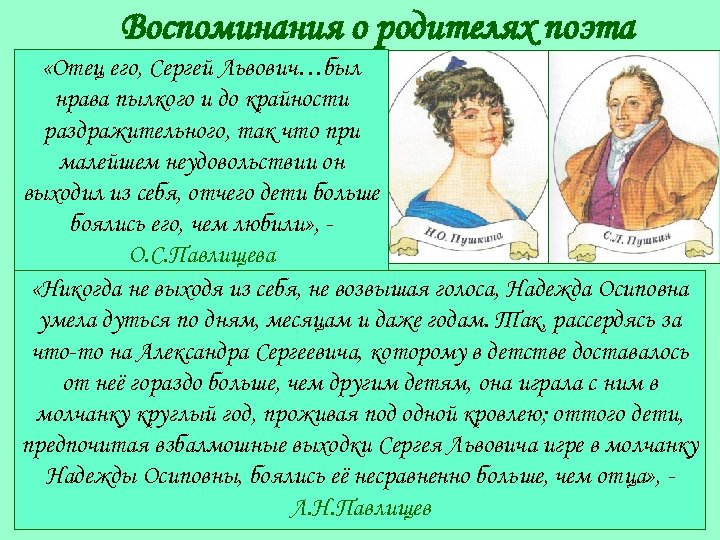 Воспоминания о родителях поэта

«Отец его, Сергей Львович…был нрава пылкого и до крайности раздражительного, так что при малейшем неудовольствии он выходил из себя, отчего дети больше боялись его, чем любили», - О.С.Павлищева

Н.О. Пушкина

С.Л. Пушкин

«Никогда не выходя из себя, не возвышая голоса, Надежда Осиповна умела дуться по дням, месяцам и даже годам. Так, рассердясь за что-то на Александра Сергеевича, которому в детстве доставалось от неё гораздо больше, чем другим детям, она играла с ним в молчанку круглый год, проживая под одной кровлею; оттого дети, предпочитая взбалмошные выходки Сергея Львовича игре в молчанку Надежды Осиповны, боялись её несравненно больше, чем отца», - Л.Н.Павлищев